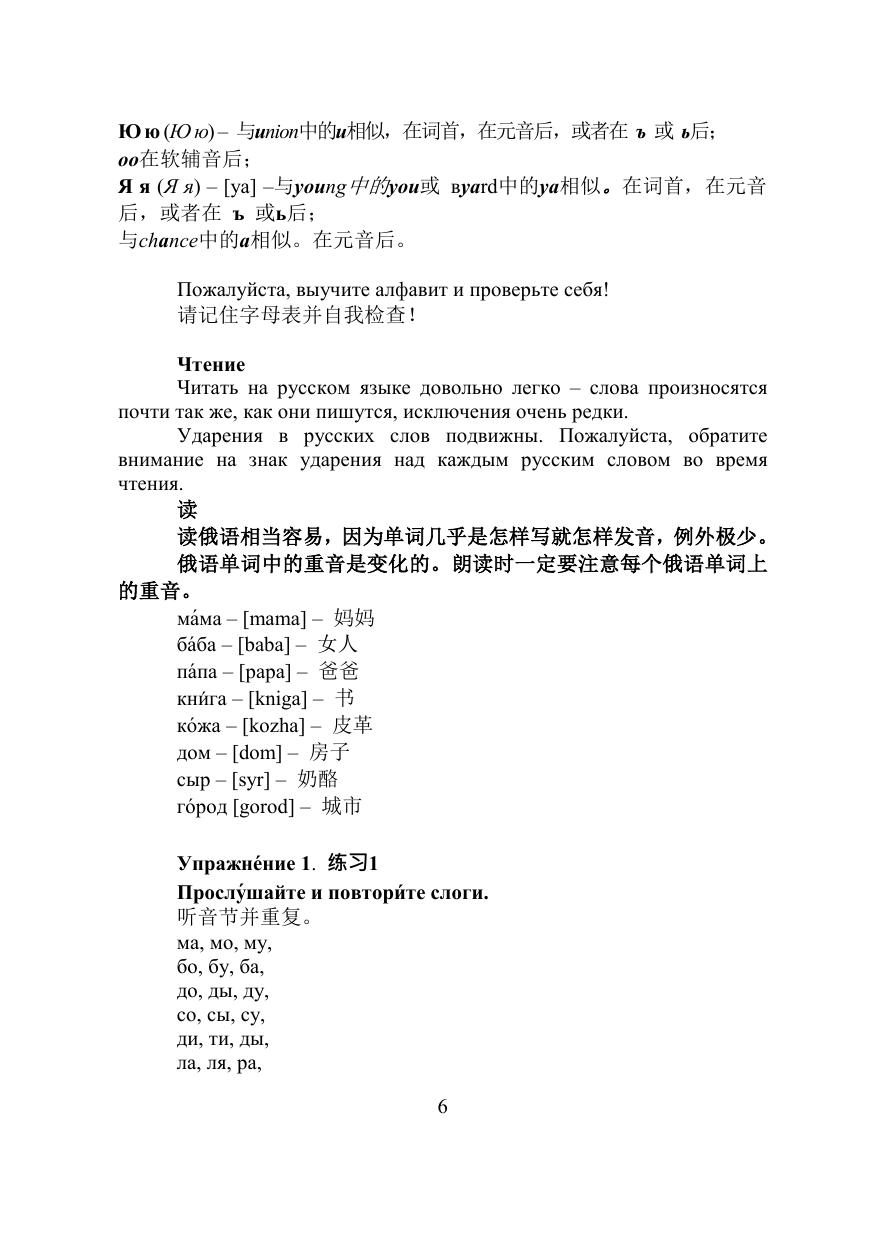 Ю ю (Ю ю) – 与union中的u相似，在词首，在元音后，或者在 ъ 或 ь后；
oo在软辅音后；
Я я (Я я) – [ya] –与young中的you或 вyard中的ya相似。在词首，在元音后，或者在 ъ 或ь后；
与chance中的a相似。在元音后。

Пожалуйста, выучите алфавит и проверьте себя!
请记住字母表并自我检查！

Чтение
Читать на русском языке довольно легко – слова произносятся почти так же, как они пишутся, исключения очень редки.
Ударения в русских слов подвижны. Пожалуйста, обратите внимание на знак ударения над каждым русским словом во время чтения.
读
读俄语相当容易，因为单词几乎是怎样写就怎样发音，例外极少。
俄语单词中的重音是变化的。朗读时一定要注意每个俄语单词上的重音。
ма́ма – [mama] – 妈妈
ба́ба – [baba] – 女人
па́па – [papa] – 爸爸
кни́га – [kniga] – 书
ко́жа – [kozha] – 皮革
дом – [dom] – 房子
сыр – [syr] – 奶酪
го́род [gorod] – 城市

Упражне́ние 1. 练习1
Прослу́шайте и повтори́те слоги.
听音节并重复。
ма, мо, му,
бо, бу, ба,
до, ды, ду,
со, сы, су,
ди, ти, ды,
ла, ля, ра,

6